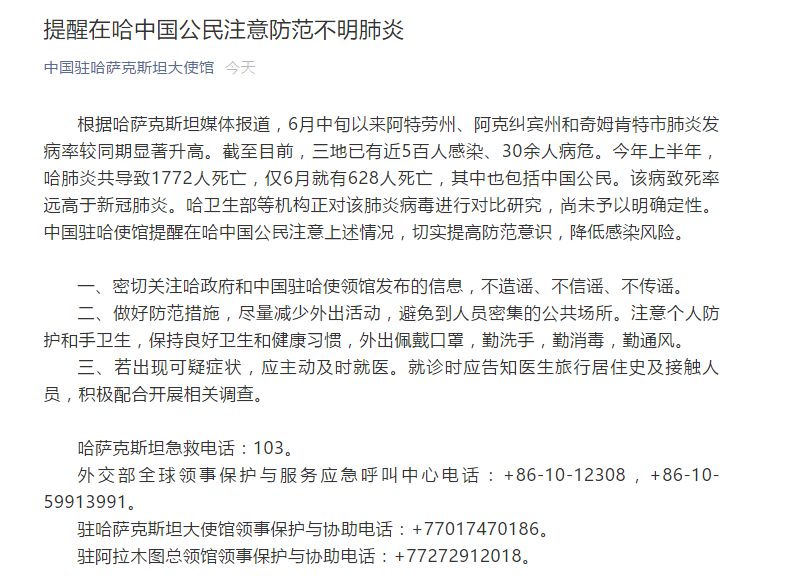 提醒在哈中国公民注意防范不明肺炎

中国驻哈萨克斯坦大使馆 今天

根据哈萨克斯坦媒体报道，6月中旬以来阿特劳州、阿克纠宾州和奇姆肯特市肺炎发病率较同期显著升高。截至目前，三地已有近5百人感染、30余人病危。今年上半年，哈肺炎共导致1772人死亡，仅6月就有628人死亡，其中也包括中国公民。该病致死率远高于新冠肺炎。哈卫生部等机构正对该肺炎病毒进行对比研究，尚未予以明确定性。中国驻哈使馆提醒在哈中国公民注意上述情况，切实提高防范意识，降低感染风险。

一、密切关注哈政府和中国驻哈使领馆发布的信息，不造谣、不信谣、不传谣。

二、做好防范措施，尽量减少外出活动，避免到人员密集的公共场所。注意个人防护和手卫生，保持良好卫生和健康习惯，外出佩戴口罩，勤洗手，勤消毒，勤通风。

三、若出现可疑症状，应主动及时就医。就诊时应告知医生旅行居住史及接触人员，积极配合开展相关调查。

哈萨克斯坦急救电话：103。

外交部全球领事保护与服务应急呼叫中心电话：+86-10-12308，+86-10-59913991。

驻哈萨克斯坦大使馆领事保护与协助电话：+77017470186。

驻阿拉木图总领馆领事保护与协助电话：+77272912018。